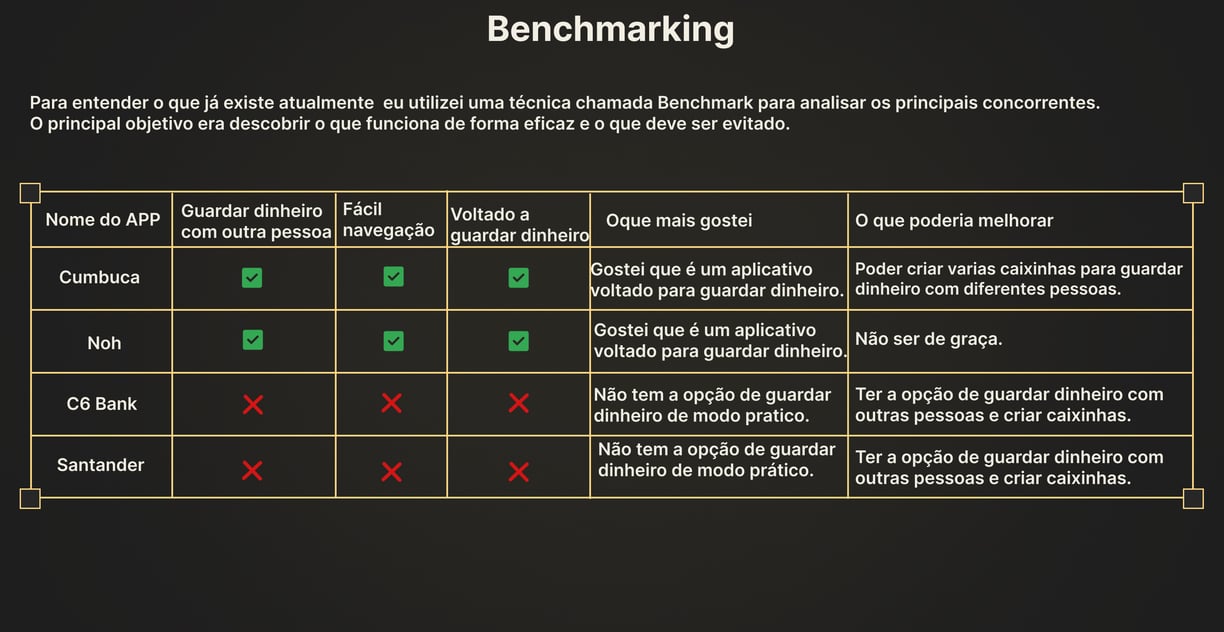 Benchmarking

Para entender o que já existe atualmente  eu utilizei uma técnica chamada Benchmark para analisar os principais concorrentes.
O principal objetivo era descobrir o que funciona de forma eficaz e o que deve ser evitado.

| Nome do APP | Guardar dinheiro com outra pessoa | Fácil navegação | Voltado a guardar dinheiro | Oque mais gostei | O que poderia melhorar |
|---|---|---|---|---|---|
| Cumbuca | ✅ | ✅ | ✅ | Gostei que é um aplicativo voltado para guardar dinheiro. | Poder criar varias caixinhas para guardar dinheiro com diferentes pessoas. |
| Noh | ✅ | ✅ | ✅ | Gostei que é um aplicativo voltado para guardar dinheiro. | Não ser de graça. |
| C6 Bank | ❌ | ❌ | ❌ | Não tem a opção de guardar dinheiro de modo pratico. | Ter a opção de guardar dinheiro com outras pessoas e criar caixinhas. |
| Santander | ❌ | ❌ | ❌ | Não tem a opção de guardar dinheiro de modo prático. | Ter a opção de guardar dinheiro com outras pessoas e criar caixinhas. |